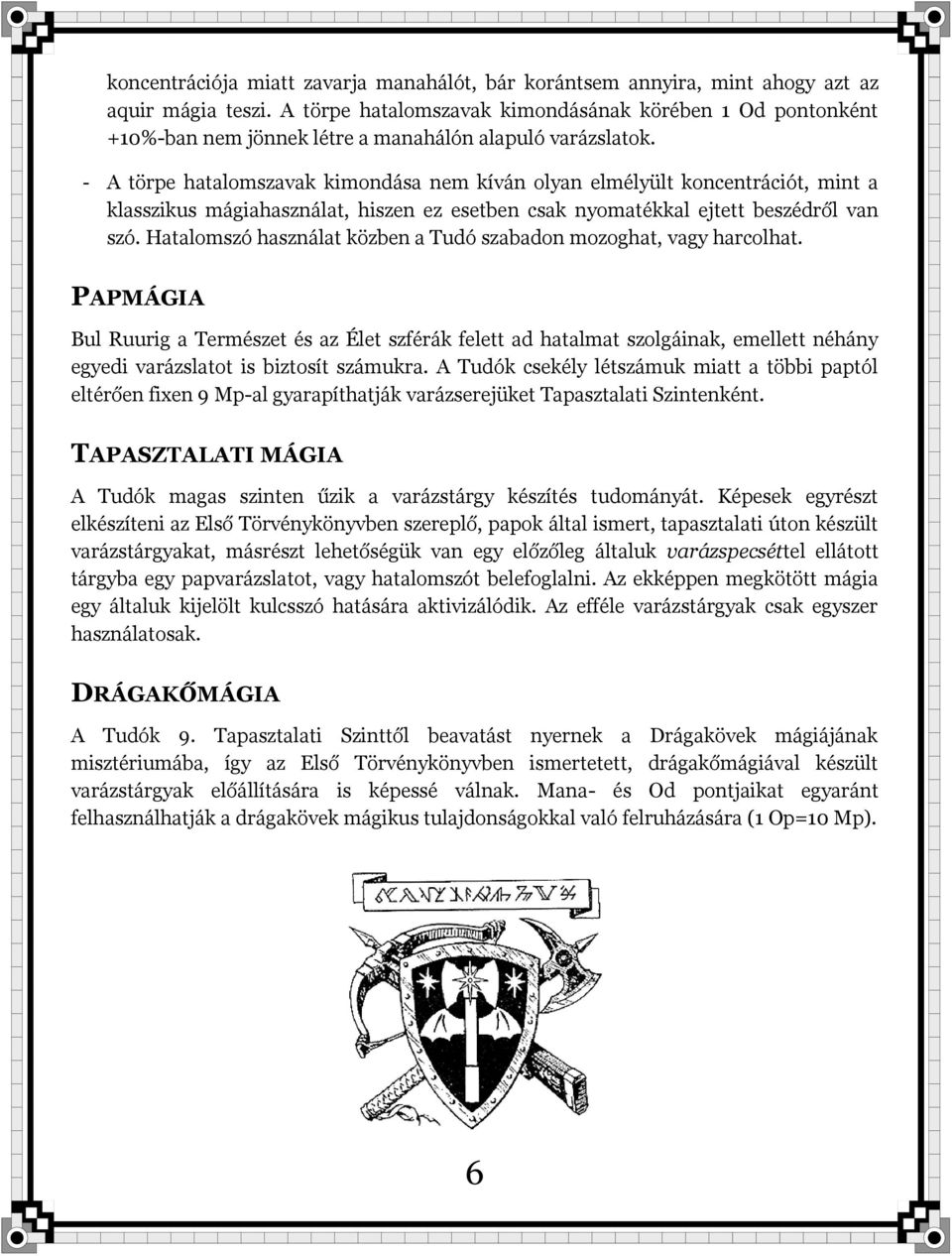 koncentrációja miatt zavarja manahálót, bár korántsem annyira, mint ahogy azt az aquir mágia teszi. A törpe hatalomszavak kimondásának körében 1 Od pontonként +10%-ban nem jönnek létre a manahálón alapuló varázslatok.

- A törpe hatalomszavak kimondása nem kíván olyan elmélyült koncentrációt, mint a klasszikus mágiahasználat, hiszen ez esetben csak nyomatékkal ejtett beszédről van szó. Hatalomszó használat közben a Tudó szabadon mozoghat, vagy harcolhat.

PAPMÁGIA

Bul Ruurig a Természet és az Élet szférák felett ad hatalmat szolgáinak, emellett néhány egyedi varázslatot is biztosít számukra. A Tudók csekély létszámuk miatt a többi paptól eltérően fixen 9 Mp-al gyarapíthatják varázserejüket Tapasztalati Szintenként.

TAPASZTALATI MÁGIA

A Tudók magas szinten űzik a varázstárgy készítés tudományát. Képesek egyrészt elkészíteni az Első Törvénykönyvben szereplő, papok által ismert, tapasztalati úton készült varázstárgyakat, másrészt lehetőségük van egy előzőleg általuk varázspecséttel ellátott tárgyba egy papvarázslatot, vagy hatalomszót belefoglalni. Az ekképpen megkötött mágia egy általuk kijelölt kulcsszó hatására aktivizálódik. Az efféle varázstárgyak csak egyszer használatosak.

DRÁGAKŐMÁGIA

A Tudók 9. Tapasztalati Szinttől beavatást nyernek a Drágakövek mágiájának misztériumába, így az Első Törvénykönyvben ismertetett, drágakőmágiával készült varázstárgyak előállítására is képessé válnak. Mana- és Od pontjaikat egyaránt felhasználhatják a drágakövek mágikus tulajdonságokkal való felruházására (1 Op=10 Mp).

6